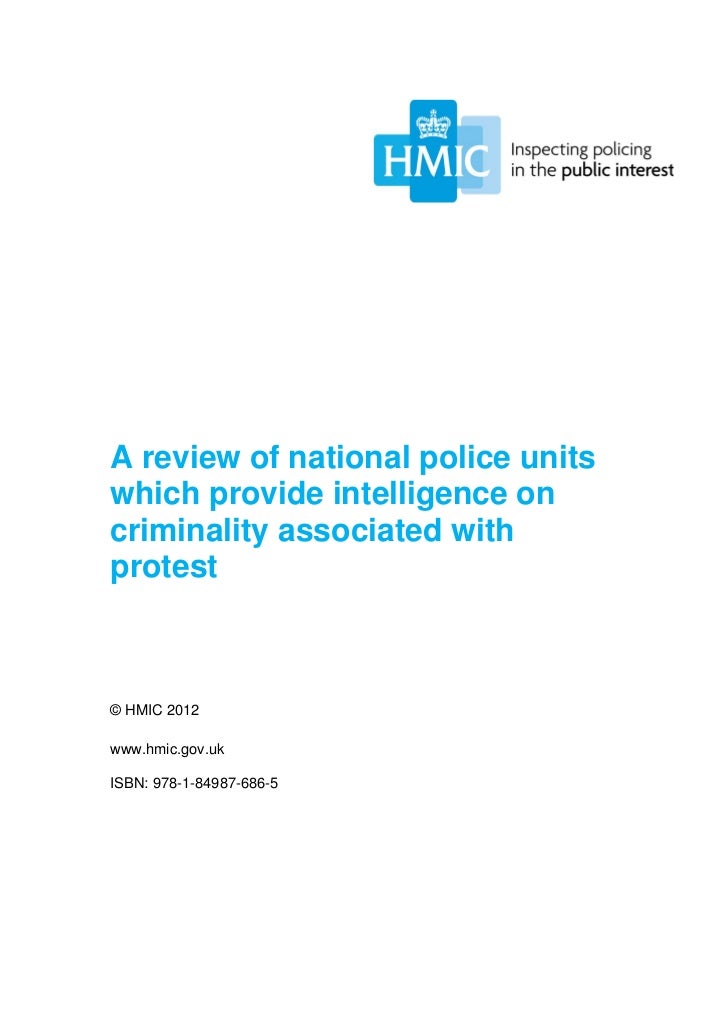 HMIC

Inspecting policing
in the public interest

A review of national police units which provide intelligence on criminality associated with protest

© HMIC 2012

www.hmic.gov.uk

ISBN: 978-1-84987-686-5